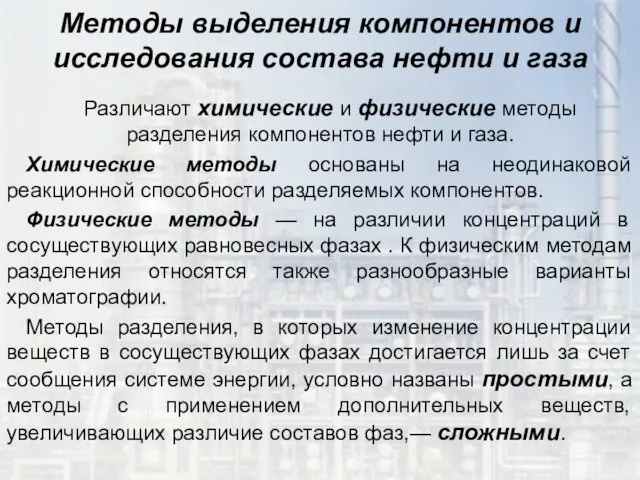 Методы выделения компонентов и исследования состава нефти и газа

Различают химические и физические методы разделения компонентов нефти и газа.

Химические методы основаны на неодинаковой реакционной способности разделяемых компонентов.

Физические методы — на различии концентраций в сосуществующих равновесных фазах . К физическим методам разделения относятся также разнообразные варианты хроматографии.

Методы разделения, в которых изменение концентрации веществ в сосуществующих фазах достигается лишь за счет сообщения системе энергии, условно названы простыми, а методы с применением дополнительных веществ, увеличивающих различие составов фаз,— сложными.